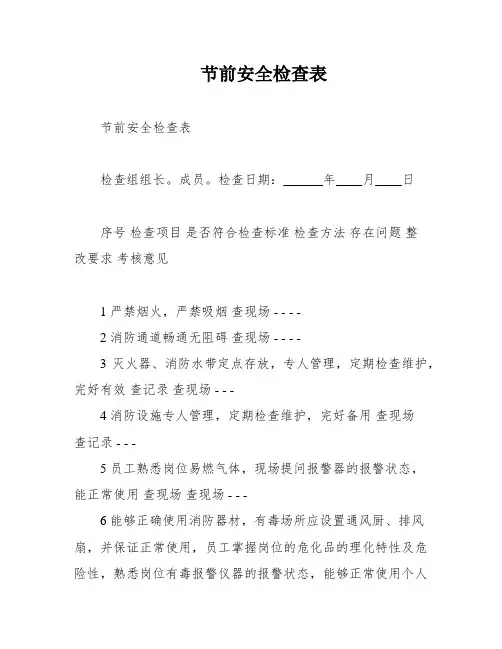 节前安全检查表

节前安全检查表

检查组组长。成员。检查日期：______年____月____日

序号 检查项目 是否符合检查标准 检查方法 存在问题 整改要求 考核意见

1 严禁烟火，严禁吸烟 查现场 - - - -

2 消防通道畅通无阻碍 查现场 - - - -

3 灭火器、消防水带定点存放，专人管理，定期检查维护，完好有效 查记录 查现场 - - -

4 消防设施专人管理，定期检查维护，完好备用 查现场 查记录 - - -

5 员工熟悉岗位易燃气体，现场提问报警器的报警状态，能正常使用 查现场 查现场 - - -

6 能够正确使用消防器材，有毒场所应设置通风厨、排风扇，并保证正常使用，员工掌握岗位的危化品的理化特性及危险性，熟悉岗位有毒报警仪器的报警状态，能够正常使用个人